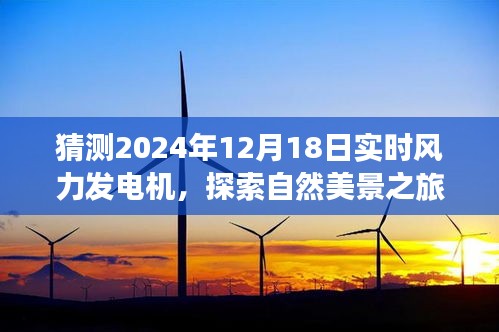 猜测2024年12月18日实时风力发电机，探索自然美景之旅